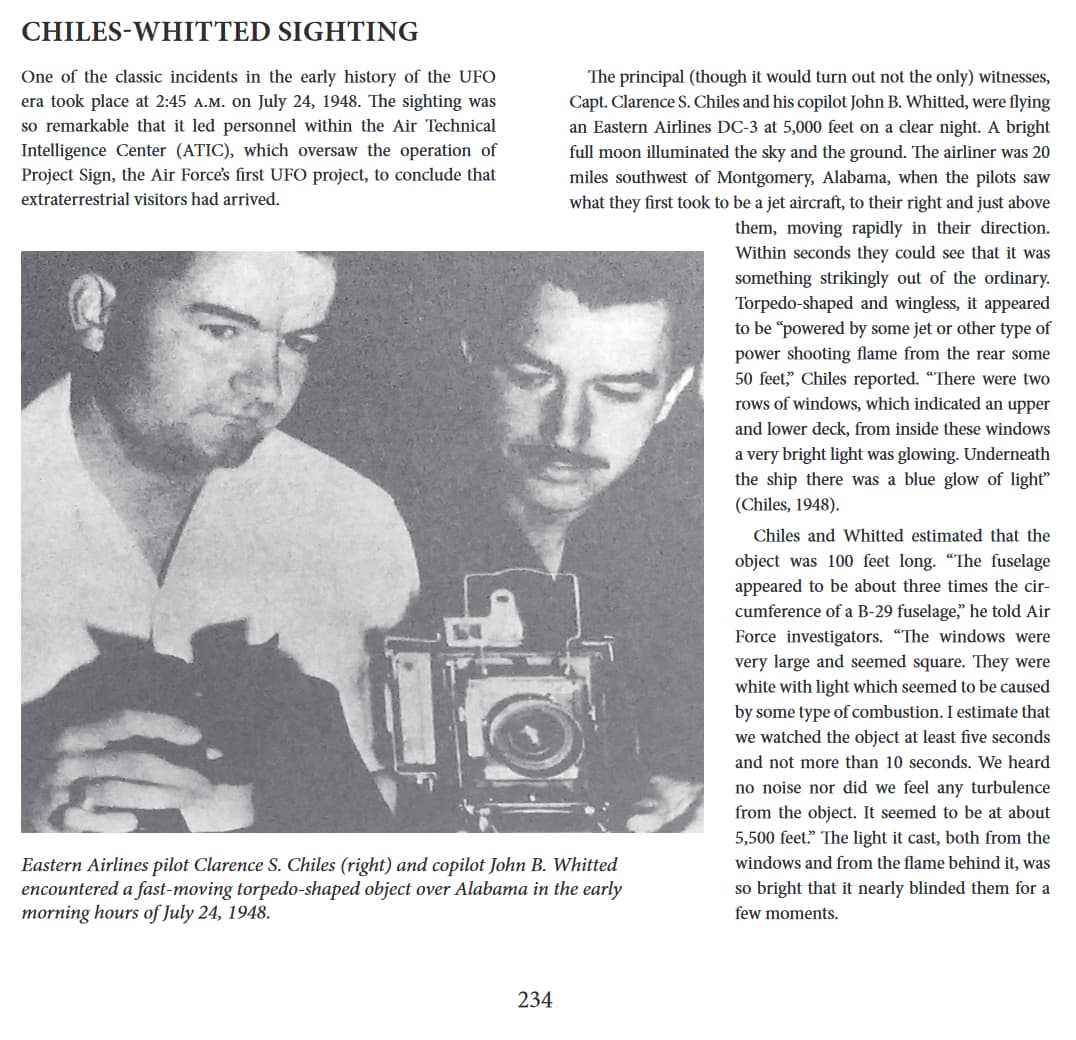 CHILES-WHITTED SIGHTING

One of the classic incidents in the early history of the UFO era took place at 2:45 A.M. on July 24, 1948. The sighting was so remarkable that it led personnel within the Air Technical Intelligence Center (ATIC), which oversaw the operation of Project Sign, the Air Force's first UFO project, to conclude that extraterrestrial visitors had arrived.

Eastern Airlines pilot Clarence S. Chiles (right) and copilot John B. Whitted encountered a fast-moving torpedo-shaped object over Alabama in the early morning hours of July 24, 1948.

The principal (though it would turn out not the only) witnesses, Capt. Clarence S. Chiles and his copilot John B. Whitted, were flying an Eastern Airlines DC-3 at 5,000 feet on a clear night. A bright full moon illuminated the sky and the ground. The airliner was 20 miles southwest of Montgomery, Alabama, when the pilots saw what they first took to be a jet aircraft, to their right and just above them, moving rapidly in their direction. Within seconds they could see that it was something strikingly out of the ordinary. Torpedo-shaped and wingless, it appeared to be "powered by some jet or other type of power shooting flame from the rear some 50 feet," Chiles reported. "There were two rows of windows, which indicated an upper and lower deck, from inside these windows a very bright light was glowing. Underneath the ship there was a blue glow of light" (Chiles, 1948).

Chiles and Whitted estimated that the object was 100 feet long. "The fuselage appeared to be about three times the circumference of a B-29 fuselage," he told Air Force investigators. "The windows were very large and seemed square. They were white with light which seemed to be caused by some type of combustion. I estimate that we watched the object at least five seconds and not more than 10 seconds. We heard no noise nor did we feel any turbulence from the object. It seemed to be at about 5,500 feet." The light it cast, both from the windows and from the flame behind it, was so bright that it nearly blinded them for a few moments.

234